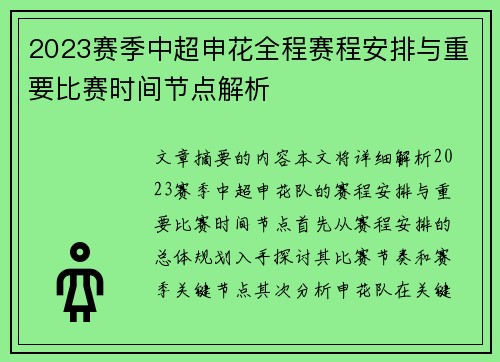 2023赛季中超申花全程赛程安排与重要比赛时间节点解析

文章摘要的内容本文将详细解析2023赛季中超申花队的赛程安排与重要比赛时间节点首先从赛程安排的总体规划入手探讨其比赛节奏和赛季关键节点其次分析申花队在关键